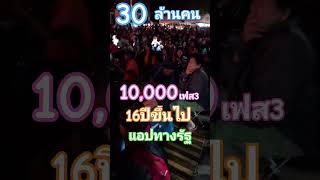 30 ล้านคน

10,000 เฟส3

16ปีขึ้นไป

แอปทางรัฐ